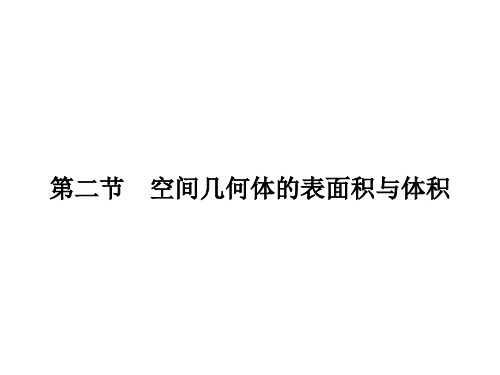 第二节　空间几何体的表面积与体积